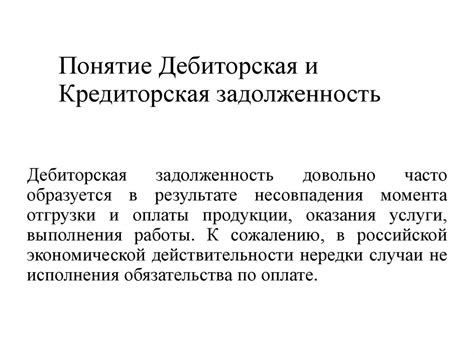 Понятие Дебиторская и Кредиторская задолженность

Дебиторская задолженность довольно часто образуется в результате несовпадения момента отгрузки и оплаты продукции, оказания услуги, выполнения работы. К сожалению, в российской экономической действительности нередки случаи не исполнения обязательства по оплате.